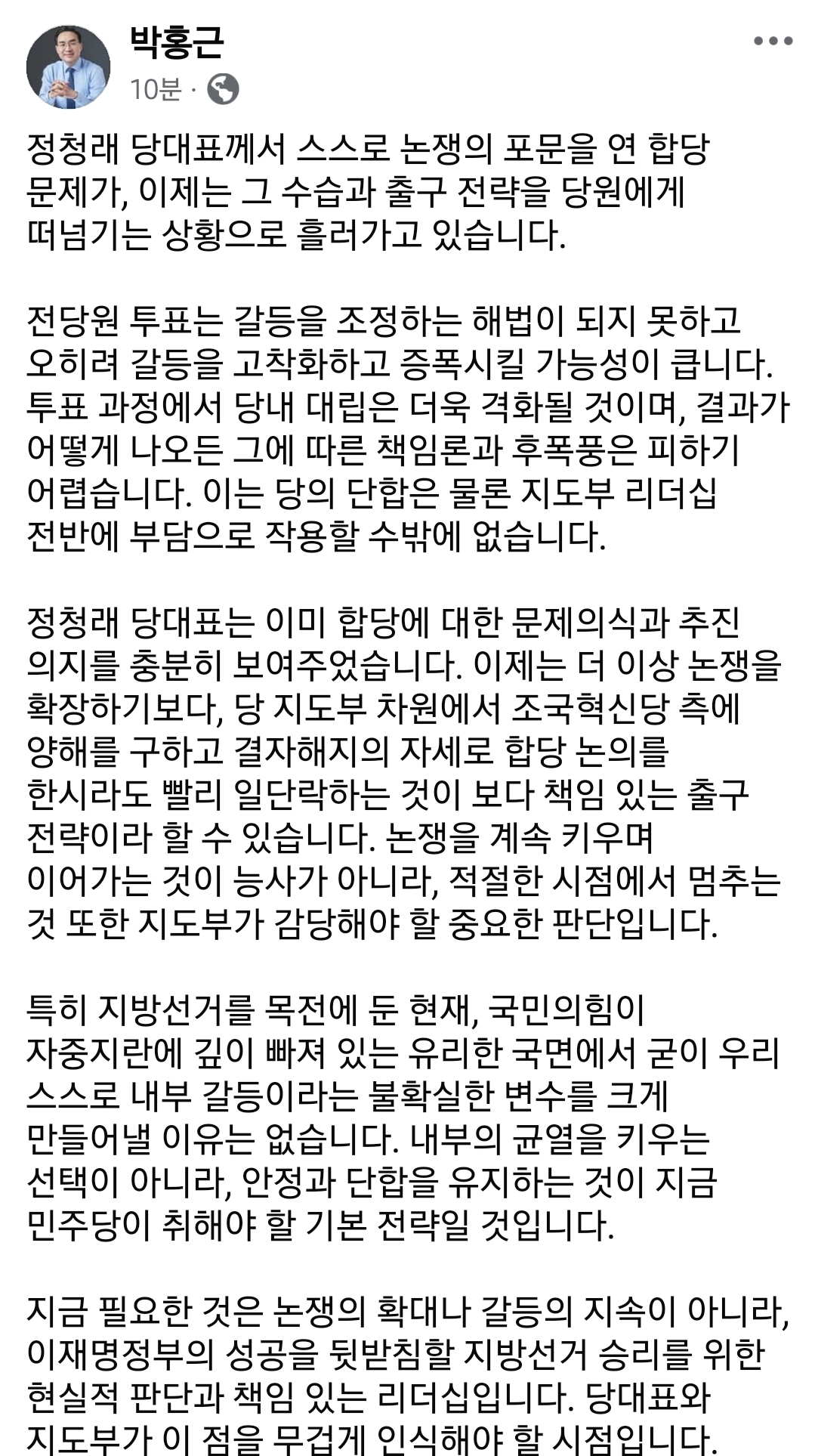 박홍근
10분 ·

정청래 당대표께서 스스로 논쟁의 포문을 연 합당 문제가, 이제는 그 수습과 출구 전략을 당원에게 떠넘기는 상황으로 흘러가고 있습니다.

전당원 투표는 갈등을 조정하는 해법이 되지 못하고 오히려 갈등을 고착화하고 증폭시킬 가능성이 큽니다. 투표 과정에서 당내 대립은 더욱 격화될 것이며, 결과가 어떻게 나오든 그에 따른 책임론과 후폭풍은 피하기 어렵습니다. 이는 당의 단합은 물론 지도부 리더십 전반에 부담으로 작용할 수밖에 없습니다.

정청래 당대표는 이미 합당에 대한 문제의식과 추진 의지를 충분히 보여주었습니다. 이제는 더 이상 논쟁을 확장하기보다, 당 지도부 차원에서 조국혁신당 측에 양해를 구하고 결자해지의 자세로 합당 논의를 한시라도 빨리 일단락하는 것이 보다 책임 있는 출구 전략이라 할 수 있습니다. 논쟁을 계속 키우며 이어가는 것이 능사가 아니라, 적절한 시점에서 멈추는 것 또한 지도부가 감당해야 할 중요한 판단입니다.

특히 지방선거를 목전에 둔 현재, 국민의힘이 자중지란에 깊이 빠져 있는 유리한 국면에서 굳이 우리 스스로 내부 갈등이라는 불확실한 변수를 크게 만들어낼 이유는 없습니다. 내부의 균열을 키우는 선택이 아니라, 안정과 단합을 유지하는 것이 지금 민주당이 취해야 할 기본 전략일 것입니다.

지금 필요한 것은 논쟁의 확대나 갈등의 지속이 아니라, 이재명정부의 성공을 뒷받침할 지방선거 승리를 위한 현실적 판단과 책임 있는 리더십입니다. 당대표와 지도부가 이 점을 무겁게 인식해야 할 시점입니다.